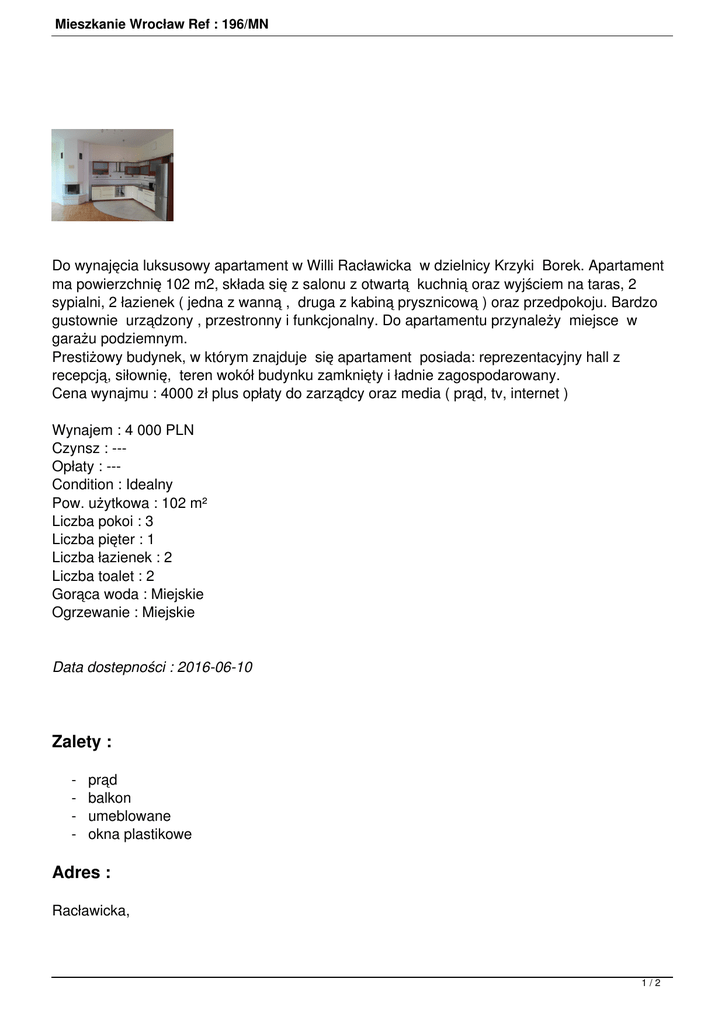 Mieszkanie Wrocław Ref : 196/MN

Do wynajęcia luksusowy apartament w Willi Racławicka w dzielnicy Krzyki Borek. Apartament ma powierzchnię 102 m2, składa się z salonu z otwartą kuchnią oraz wyjściem na taras, 2 sypialni, 2 łazienek ( jedna z wanną , druga z kabiną prysznicową ) oraz przedpokoju. Bardzo gustownie urządzony , przestronny i funkcjonalny. Do apartamentu przynależy miejsce w garażu podziemnym.
Prestiżowy budynek, w którym znajduje się apartament posiada: reprezentacyjny hall z recepcją, siłownię, teren wokół budynku zamknięty i ładnie zagospodarowany.
Cena wynajmu : 4000 zł plus opłaty do zarządcy oraz media ( prąd, tv, internet )

Wynajem : 4 000 PLN
Czynsz : ---
Opłaty : ---
Condition : Idealny
Pow. użytkowa : 102 m²
Liczba pokoi : 3
Liczba pięter : 1
Liczba łazienek : 2
Liczba toalet : 2
Gorąca woda : Miejskie
Ogrzewanie : Miejskie

Data dostepności : 2016-06-10

Zalety :

- prąd
- balkon
- umeblowane
- okna plastikowe

Adres :

Racławicka,

1 / 2